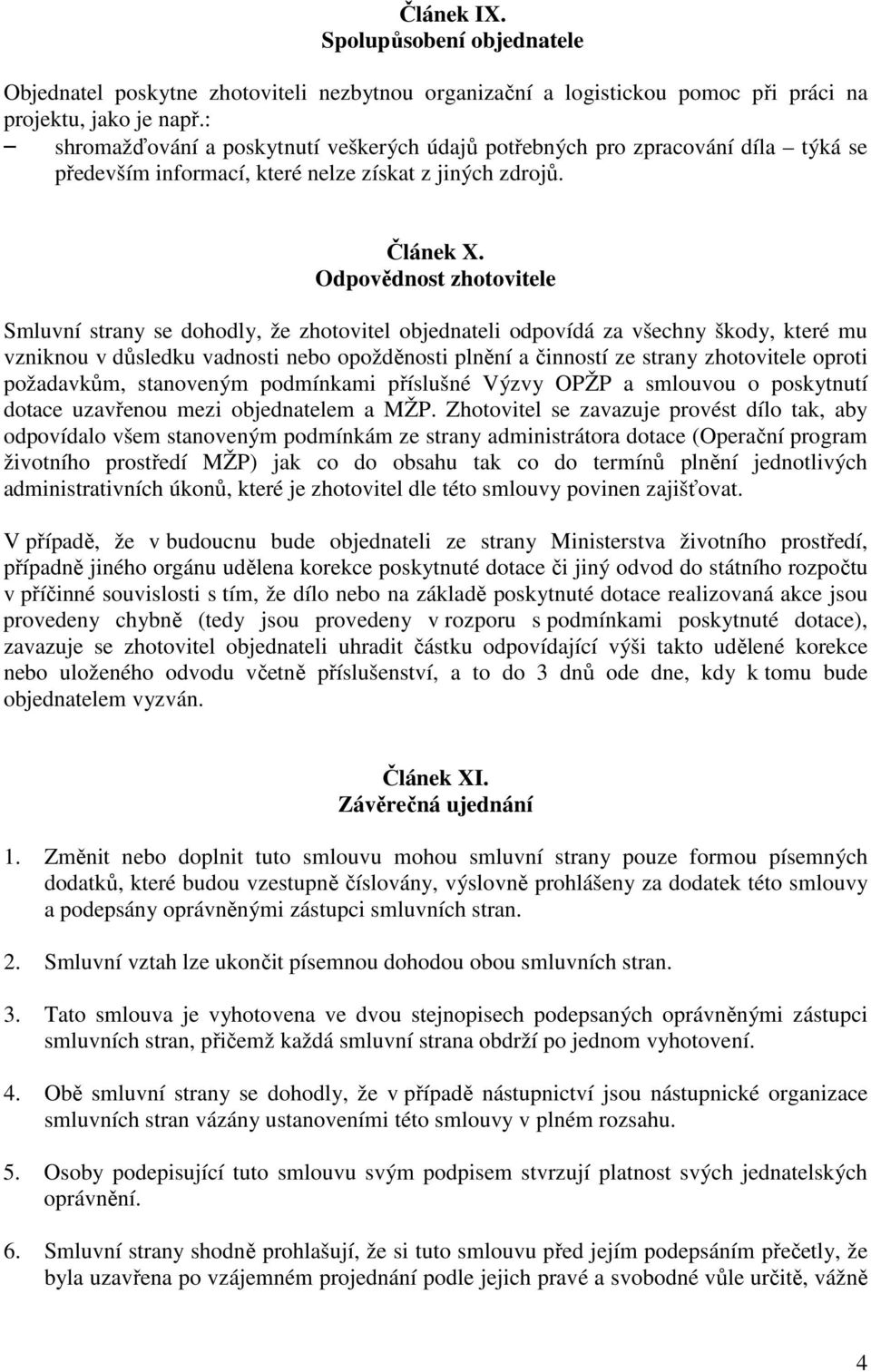 Článek IX.
Spolupůsobení objednatele

Objednatel poskytne zhotoviteli nezbytnou organizační a logistickou pomoc při práci na projektu, jako je např.:
– shromažďování a poskytnutí veškerých údajů potřebných pro zpracování díla – týká se především informací, které nelze získat z jiných zdrojů.

Článek X.
Odpovědnost zhotovitele

Smluvní strany se dohodly, že zhotovitel objednateli odpovídá za všechny škody, které mu vzniknou v důsledku vadnosti nebo opožděnosti plnění a činností ze strany zhotovitele oproti požadavkům, stanoveným podmínkami příslušné Výzvy OPŽP a smlouvou o poskytnutí dotace uzavřenou mezi objednatelem a MŽP. Zhotovitel se zavazuje provést dílo tak, aby odpovídalo všem stanoveným podmínkám ze strany administrátora dotace (Operační program životního prostředí MŽP) jak co do obsahu tak co do termínů plnění jednotlivých administrativních úkonů, které je zhotovitel dle této smlouvy povinen zajišťovat.

V případě, že v budoucnu bude objednateli ze strany Ministerstva životního prostředí, případně jiného orgánu udělena korekce poskytnuté dotace či jiný odvod do státního rozpočtu v příčinné souvislosti s tím, že dílo nebo na základě poskytnuté dotace realizovaná akce jsou provedeny chybně (tedy jsou provedeny v rozporu s podmínkami poskytnuté dotace), zavazuje se zhotovitel objednateli uhradit částku odpovídající výši takto udělené korekce nebo uloženého odvodu včetně příslušenství, a to do 3 dnů ode dne, kdy k tomu bude objednatelem vyzván.

Článek XI.
Závěrečná ujednání

1. Změnit nebo doplnit tuto smlouvu mohou smluvní strany pouze formou písemných dodatků, které budou vzestupně číslovány, výslovně prohlášeny za dodatek této smlouvy a podepsány oprávněnými zástupci smluvních stran.

2. Smluvní vztah lze ukončit písemnou dohodou obou smluvních stran.

3. Tato smlouva je vyhotovena ve dvou stejnopisech podepsaných oprávněnými zástupci smluvních stran, přičemž každá smluvní strana obdrží po jednom vyhotovení.

4. Obě smluvní strany se dohodly, že v případě nástupnictví jsou nástupnické organizace smluvních stran vázány ustanoveními této smlouvy v plném rozsahu.

5. Osoby podepisující tuto smlouvu svým podpisem stvrzují platnost svých jednatelských oprávnění.

6. Smluvní strany shodně prohlašují, že si tuto smlouvu před jejím podepsáním přečetly, že byla uzavřena po vzájemném projednání podle jejich pravé a svobodné vůle určitě, vážně

4